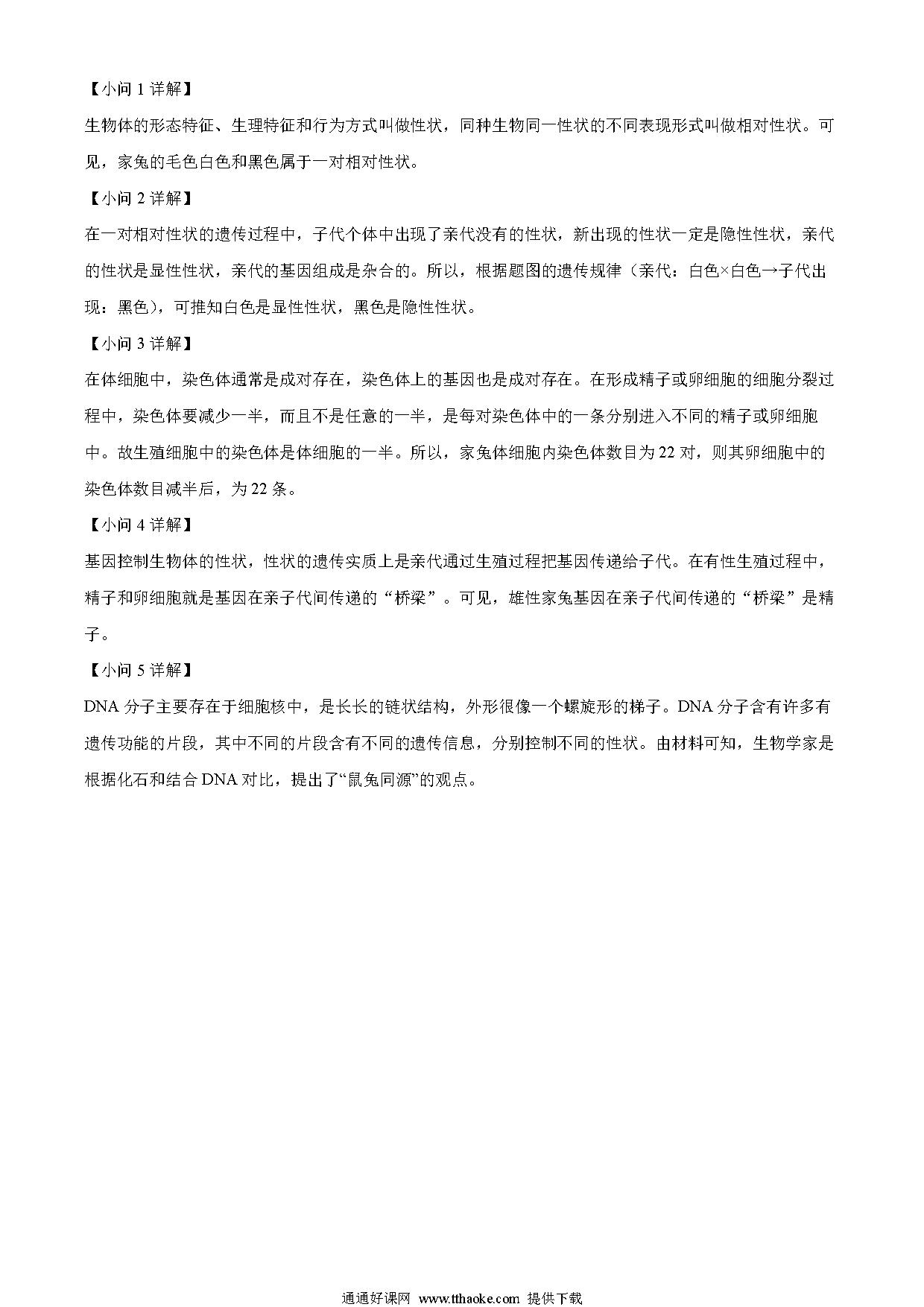 【小问 1 详解】

生物体的形态特征、生理特征和行为方式叫做性状，同种生物同一性状的不同表现形式叫做相对性状。可见，家兔的毛色白色和黑色属于一对相对性状。

【小问 2 详解】

在一对相对性状的遗传过程中，子代个体中出现了亲代没有的性状，新出现的性状一定是隐性性状，亲代的性状是显性性状，亲代的基因组成是杂合的。所以，根据题图的遗传规律（亲代：白色×白色→子代出现：黑色），可推知白色是显性性状，黑色是隐性性状。

【小问 3 详解】

在体细胞中，染色体通常是成对存在，染色体上的基因也是成对存在。在形成精子或卵细胞的细胞分裂过程中，染色体要减少一半，而且不是任意的一半，是每对染色体中的一条分别进入不同的精子或卵细胞中。故生殖细胞中的染色体是体细胞的一半。所以，家兔体细胞内染色体数目为 22 对，则其卵细胞中的染色体数目减半后，为 22 条。

【小问 4 详解】

基因控制生物体的性状，性状的遗传实质上是亲代通过生殖过程把基因传递给子代。在有性生殖过程中，精子和卵细胞就是基因在亲子代间传递的“桥梁”。可见，雄性家兔基因在亲子代间传递的“桥梁”是精子。

【小问 5 详解】

DNA 分子主要存在于细胞核中，是长长的链状结构，外形很像一个螺旋形的梯子。DNA 分子含有许多有遗传功能的片段，其中不同的片段含有不同的遗传信息，分别控制不同的性状。由材料可知，生物学家是根据化石和结合 DNA 对比，提出了“鼠兔同源”的观点。

通通好课网 www.tthaoke.com 提供下载